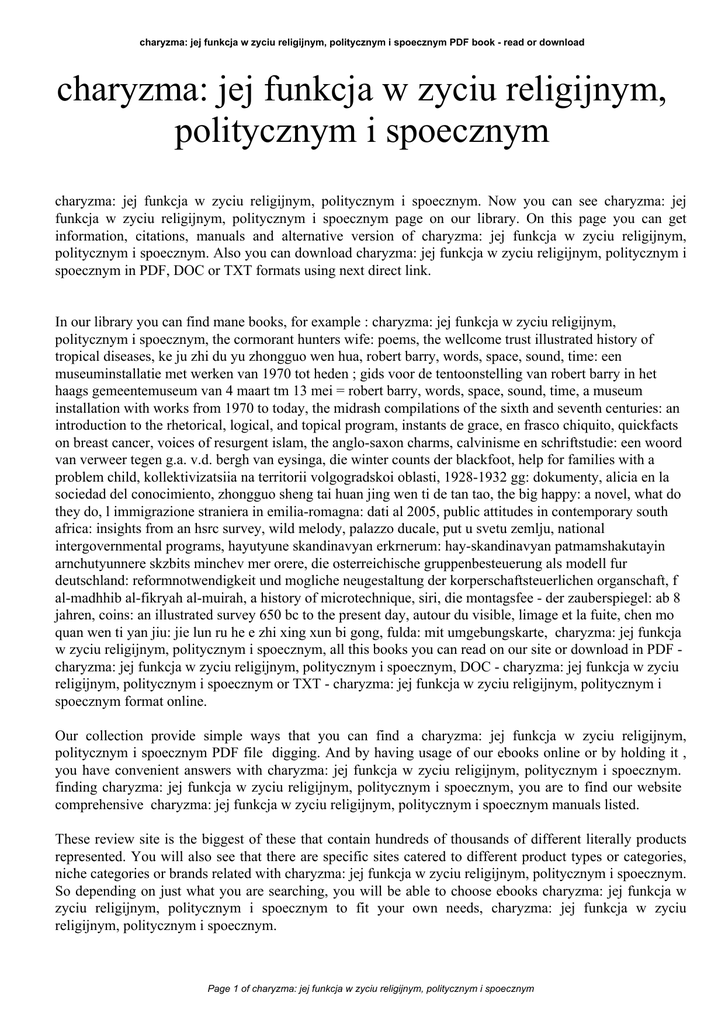 charyzma: jej funkcja w zyciu religijnym, politycznym i spoecznym PDF book - read or download

charyzma: jej funkcja w zyciu religijnym, politycznym i spoecznym

charyzma: jej funkcja w zyciu religijnym, politycznym i spoecznym. Now you can see charyzma: jej funkcja w zyciu religijnym, politycznym i spoecznym page on our library. On this page you can get information, citations, manuals and alternative version of charyzma: jej funkcja w zyciu religijnym, politycznym i spoecznym. Also you can download charyzma: jej funkcja w zyciu religijnym, politycznym i spoecznym in PDF, DOC or TXT formats using next direct link.

In our library you can find mane books, for example : charyzma: jej funkcja w zyciu religijnym, politycznym i spoecznym, the cormorant hunters wife: poems, the wellcome trust illustrated history of tropical diseases, ke ju zhi du yu zhongguo wen hua, robert barry, words, space, sound, time: een museuminstallatie met werken van 1970 tot heden ; gids voor de tentoonstelling van robert barry in het haags gemeentemuseum van 4 maart tm 13 mei = robert barry, words, space, sound, time, a museum installation with works from 1970 to today, the midrash compilations of the sixth and seventh centuries: an introduction to the rhetorical, logical, and topical program, instants de grace, en frasco chiquito, quickfacts on breast cancer, voices of resurgent islam, the anglo-saxon charms, calvinisme en schriftstudie: een woord van verweer tegen g.a. v.d. bergh van eysinga, die winter counts der blackfoot, help for families with a problem child, kollektivizatsiia na territorii volgogradskoi oblasti, 1928-1932 gg: dokumenty, alicia en la sociedad del conocimiento, zhongguo sheng tai huan jing wen ti de tan tao, the big happy: a novel, what do they do, l immigrazione straniera in emilia-romagna: dati al 2005, public attitudes in contemporary south africa: insights from an hsrc survey, wild melody, palazzo ducale, put u svetu zemlju, national intergovernmental programs, hayutyune skandinavyan erkrnerum: hay-skandinavyan patmamshakutayin arnchutyunnere skzbits minchev mer orere, die osterreichische gruppenbesteuerung als modell fur deutschland: reformnotwendigkeit und mogliche neugestaltung der korperschaftsteuerlichen organschaft, f al-madhhib al-fikryah al-muirah, a history of microtechnique, siri, die montagsfee - der zauberspiegel: ab 8 jahren, coins: an illustrated survey 650 bc to the present day, autour du visible, limage et la fuite, chen mo quan wen ti yan jiu: jie lun ru he e zhi xing xun bi gong, fulda: mit umgebungskarte, charyzma: jej funkcja w zyciu religijnym, politycznym i spoecznym, all this books you can read on our site or download in PDF - charyzma: jej funkcja w zyciu religijnym, politycznym i spoecznym, DOC - charyzma: jej funkcja w zyciu religijnym, politycznym i spoecznym or TXT - charyzma: jej funkcja w zyciu religijnym, politycznym i spoecznym format online.

Our collection provide simple ways that you can find a charyzma: jej funkcja w zyciu religijnym, politycznym i spoecznym PDF file digging. And by having usage of our ebooks online or by holding it , you have convenient answers with charyzma: jej funkcja w zyciu religijnym, politycznym i spoecznym. finding charyzma: jej funkcja w zyciu religijnym, politycznym i spoecznym, you are to find our website comprehensive charyzma: jej funkcja w zyciu religijnym, politycznym i spoecznym manuals listed.

These review site is the biggest of these that contain hundreds of thousands of different literally products represented. You will also see that there are specific sites catered to different product types or categories, niche categories or brands related with charyzma: jej funkcja w zyciu religijnym, politycznym i spoecznym. So depending on just what you are searching, you will be able to choose ebooks charyzma: jej funkcja w zyciu religijnym, politycznym i spoecznym to fit your own needs, charyzma: jej funkcja w zyciu religijnym, politycznym i spoecznym.

Page 1 of charyzma: jej funkcja w zyciu religijnym, politycznym i spoecznym